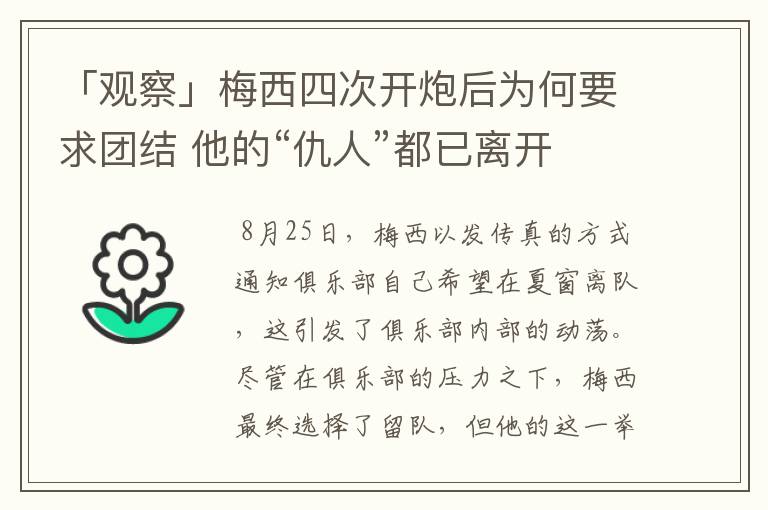 「观察」梅西四次开炮后为何要求团结 他的“仇人”都已离开

8月25日，梅西以发传真的方式通知俱乐部自己希望在夏窗离队，这引发了俱乐部内部的动荡。尽管在俱乐部的压力之下，梅西最终选择了留队，但他的这一举